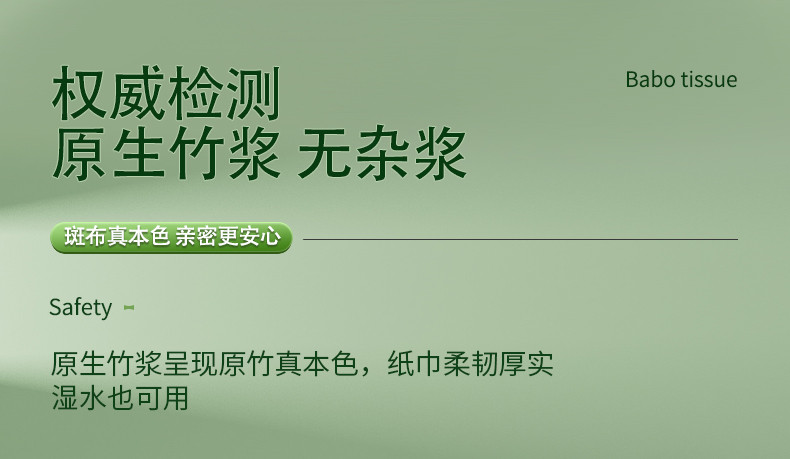 权威检测
原生竹浆 无杂浆

Babo tissue

斑布真本色 亲密更安心

Safety

原生竹浆呈现原竹真本色，纸巾柔韧厚实
湿水也可用